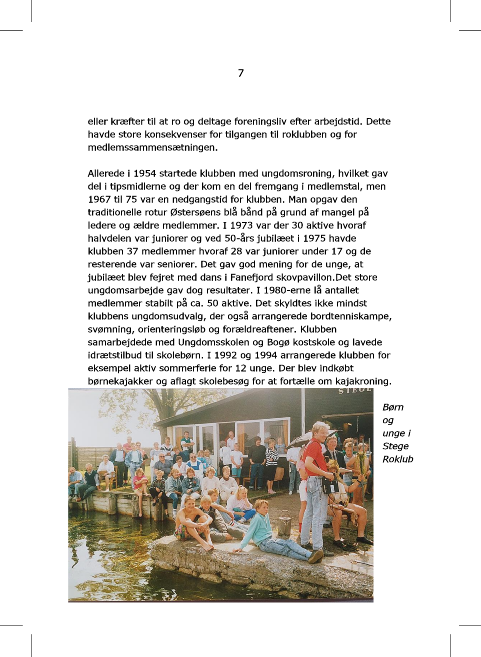 7

eller kræfter til at ro og deltage foreningsliv efter arbejdstid. Dette havde store konsekvenser for tilgangen til roklubben og for medlemssammensætningen.

Allerede i 1954 startede klubben med ungdomsroning, hvilket gav del i tipsmidlerne og der kom en del fremgang i medlemstal, men 1967 til 75 var en nedgangstid for klubben. Man opgav den traditionelle rotur Østersøens blå bånd på grund af mangel på ledere og ældre medlemmer. I 1973 var der 30 aktive hvoraf halvdelen var juniorer og ved 50-års jubilæet i 1975 havde klubben 37 medlemmer hvoraf 28 var juniorer under 17 og de resterende var seniorer. Det gav god mening for de unge, at jubilæet blev fejret med dans i Fanefjord skovpavillon.Det store ungdomsarbejde gav dog resultater. I 1980-erne lå antallet medlemmer stabilt på ca. 50 aktive. Det skyldtes ikke mindst klubbens ungdomsudvalg, der også arrangerede bordtenniskampe, svømning, orienteringsløb og forældreaftener. Klubben samarbejdede med Ungdomsskolen og Bogø kostskole og lavede idrætstilbud til skolebørn. I 1992 og 1994 arrangerede klubben for eksempel aktiv sommerferie for 12 unge. Der blev indkøbt børnekajakker og aflagt skolebesøg for at fortælle om kajakroning.

STEGE

Børn og unge i Stege Roklub